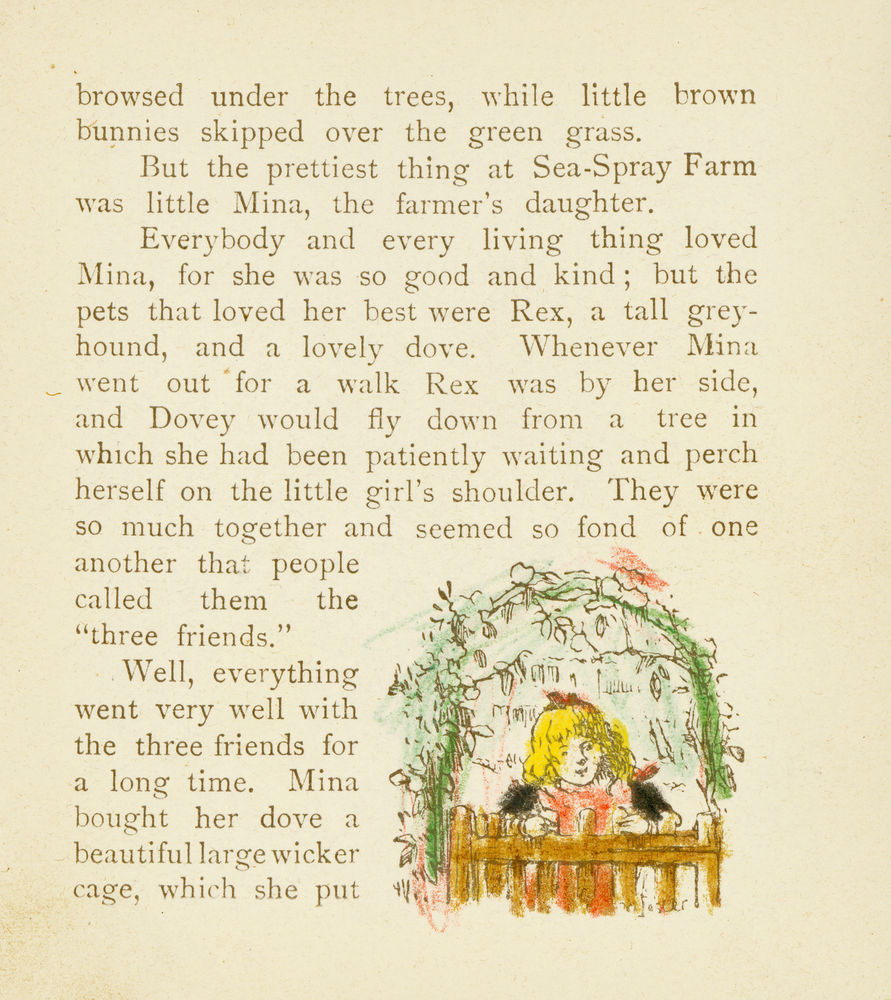 browsed under the trees, while little brown bunnies skipped over the green grass.

But the prettiest thing at Sea-Spray Farm was little Mina, the farmer's daughter.

Everybody and every living thing loved Mina, for she was so good and kind; but the pets that loved her best were Rex, a tall greyhound, and a lovely dove. Whenever Mina went out for a walk Rex was by her side, and Dovey would fly down from a tree in which she had been patiently waiting and perch herself on the little girl's shoulder. They were so much together and seemed so fond of one another that people called them the "three friends."

Well, everything went very well with the three friends for a long time. Mina bought her dove a beautiful large wicker cage, which she put